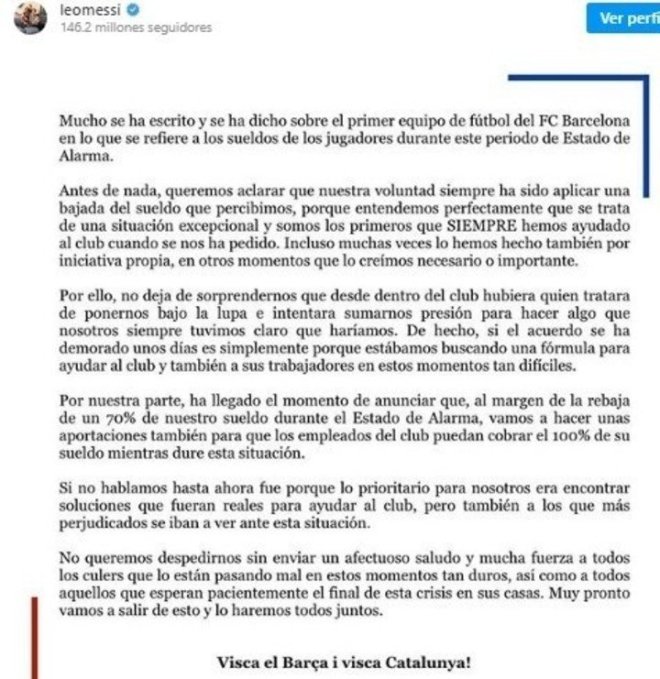 leomessi
146.2 millones seguidores

Ver perfi

Mucho se ha escrito y se ha dicho sobre el primer equipo de fútbol del FC Barcelona en lo que se refiere a los sueldos de los jugadores durante este periodo de Estado de Alarma.

Antes de nada, queremos aclarar que nuestra voluntad siempre ha sido aplicar una bajada del sueldo que percibimos, porque entendemos perfectamente que se trata de una situación excepcional y somos los primeros que SIEMPRE hemos ayudado al club cuando se nos ha pedido. Incluso muchas veces lo hemos hecho también por iniciativa propia, en otros momentos que lo creímos necesario o importante.

Por ello, no deja de sorprendernos que desde dentro del club hubiera quien tratara de ponernos bajo la lupa e intentara sumarnos presión para hacer algo que nosotros siempre tuvimos claro que haríamos. De hecho, si el acuerdo se ha demorado unos días es simplemente porque estábamos buscando una fórmula para ayudar al club y también a sus trabajadores en estos momentos tan difíciles.

Por nuestra parte, ha llegado el momento de anunciar que, al margen de la rebaja de un 70% de nuestro sueldo durante el Estado de Alarma, vamos a hacer unas aportaciones también para que los empleados del club puedan cobrar el 100% de su sueldo mientras dure esta situación.

Si no hablamos hasta ahora fue porque lo prioritario para nosotros era encontrar soluciones que fueran reales para ayudar al club, pero también a los que más perjudicados se iban a ver ante esta situación.

No queremos despedirnos sin enviar un afectuoso saludo y mucha fuerza a todos los culers que lo están pasando mal en estos momentos tan duros, así como a todos aquellos que esperan pacientemente el final de esta crisis en sus casas. Muy pronto vamos a salir de esto y lo haremos todos juntos.

Visca el Barça i visca Catalunya!